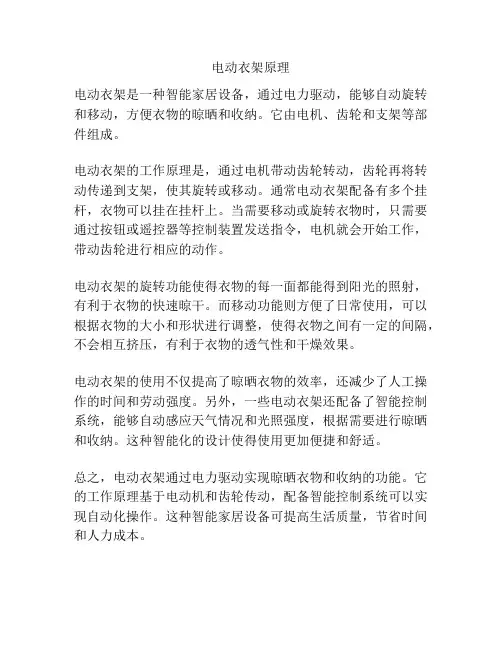 电动衣架原理

电动衣架是一种智能家居设备，通过电力驱动，能够自动旋转和移动，方便衣物的晾晒和收纳。它由电机、齿轮和支架等部件组成。

电动衣架的工作原理是，通过电机带动齿轮转动，齿轮再将转动传递到支架，使其旋转或移动。通常电动衣架配备有多个挂杆，衣物可以挂在挂杆上。当需要移动或旋转衣物时，只需要通过按钮或遥控器等控制装置发送指令，电机就会开始工作，带动齿轮进行相应的动作。

电动衣架的旋转功能使得衣物的每一面都能得到阳光的照射，有利于衣物的快速晾干。而移动功能则方便了日常使用，可以根据衣物的大小和形状进行调整，使得衣物之间有一定的间隔，不会相互挤压，有利于衣物的透气性和干燥效果。

电动衣架的使用不仅提高了晾晒衣物的效率，还减少了人工操作的时间和劳动强度。另外，一些电动衣架还配备了智能控制系统，能够自动感应天气情况和光照强度，根据需要进行晾晒和收纳。这种智能化的设计使得使用更加便捷和舒适。

总之，电动衣架通过电力驱动实现晾晒衣物和收纳的功能。它的工作原理基于电动机和齿轮传动，配备智能控制系统可以实现自动化操作。这种智能家居设备可提高生活质量，节省时间和人力成本。